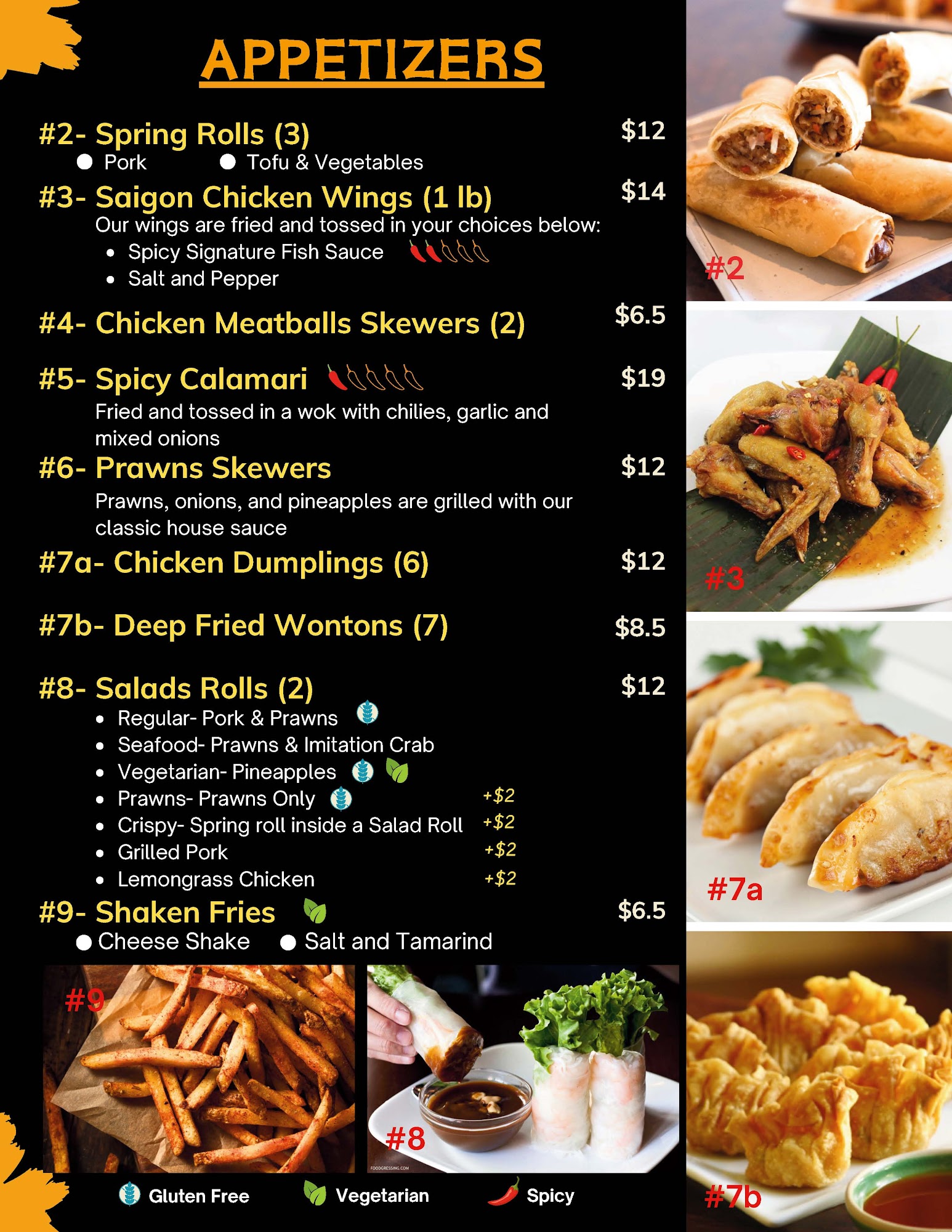 APPETIZERS

#2- Spring Rolls (3) $12
• Pork • Tofu & Vegetables

#3- Saigon Chicken Wings (1 lb) $14
Our wings are fried and tossed in your choices below:
• Spicy Signature Fish Sauce
• Salt and Pepper

#4- Chicken Meatballs Skewers (2) $6.5

#5- Spicy Calamari $19
Fried and tossed in a wok with chilies, garlic and mixed onions

#6- Prawns Skewers $12
Prawns, onions, and pineapples are grilled with our classic house sauce

#7a- Chicken Dumplings (6) $12

#7b- Deep Fried Wontons (7) $8.5

#8- Salads Rolls (2) $12
• Regular- Pork & Prawns
• Seafood- Prawns & Imitation Crab
• Vegetarian- Pineapples
• Prawns- Prawns Only +$2
• Crispy- Spring roll inside a Salad Roll +$2
• Grilled Pork +$2
• Lemongrass Chicken +$2

#9- Shaken Fries $6.5
• Cheese Shake • Salt and Tamarind

#9

#8

Gluten Free Vegetarian Spicy

#2

#3

#7a

#7b